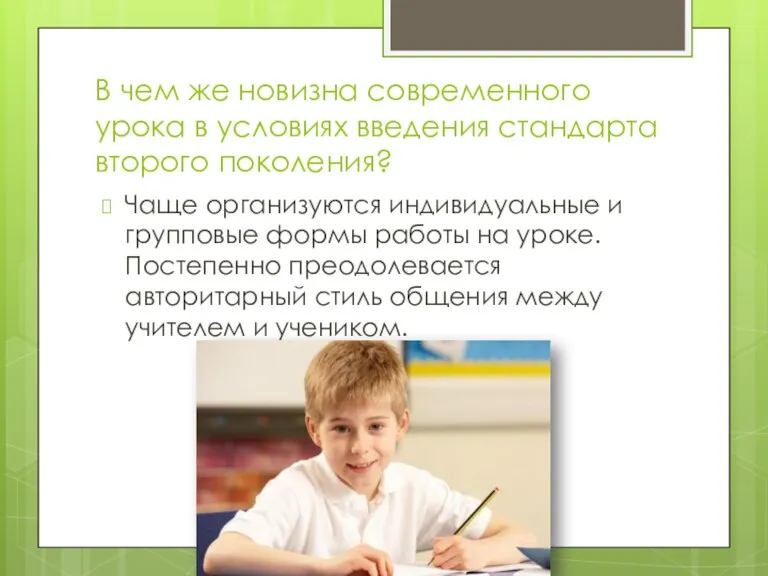 В чем же новизна современного урока в условиях введения стандарта второго поколения?

Чаще организуются индивидуальные и групповые формы работы на уроке. Постепенно преодолевается авторитарный стиль общения между учителем и учеником.